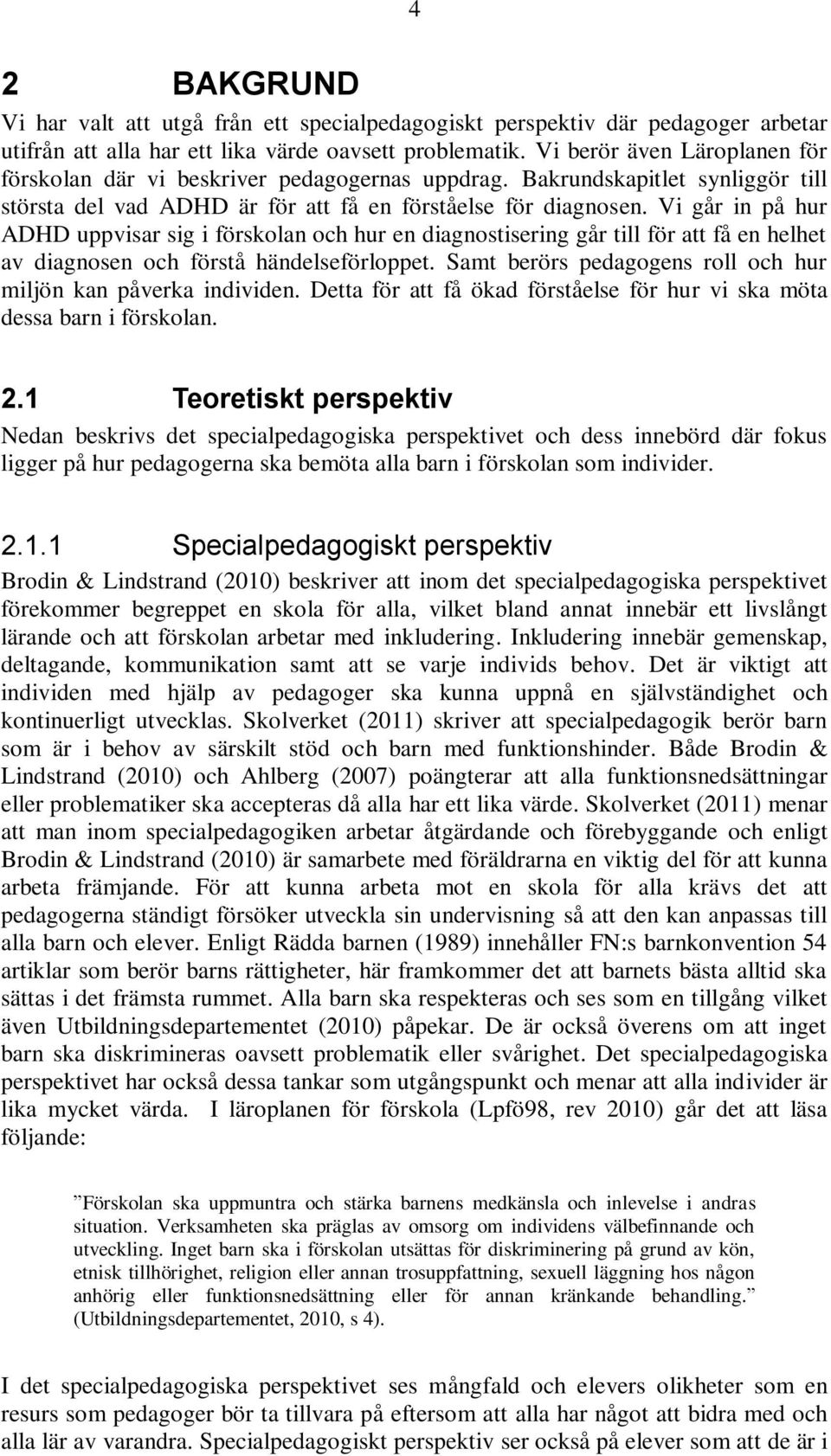 4

2 BAKGRUND

Vi har valt att utgå från ett specialpedagogiskt perspektiv där pedagoger arbetar utifrån att alla har ett lika värde oavsett problematik. Vi berör även Läroplanen för förskolan där vi beskriver pedagogernas uppdrag. Bakrundskapitlet synliggör till största del vad ADHD är för att få en förståelse för diagnosen. Vi går in på hur ADHD uppvisar sig i förskolan och hur en diagnostisering går till för att få en helhet av diagnosen och förstå händelseförloppet. Samt berörs pedagogens roll och hur miljön kan påverka individen. Detta för att få ökad förståelse för hur vi ska möta dessa barn i förskolan.

2.1 Teoretiskt perspektiv

Nedan beskrivs det specialpedagogiska perspektivet och dess innebörd där fokus ligger på hur pedagogerna ska bemöta alla barn i förskolan som individer.

2.1.1 Specialpedagogiskt perspektiv

Brodin & Lindstrand (2010) beskriver att inom det specialpedagogiska perspektivet förekommer begreppet en skola för alla, vilket bland annat innebär ett livslångt lärande och att förskolan arbetar med inkludering. Inkludering innebär gemenskap, deltagande, kommunikation samt att se varje individs behov. Det är viktigt att individen med hjälp av pedagoger ska kunna uppnå en självständighet och kontinuerligt utvecklas. Skolverket (2011) skriver att specialpedagogik berör barn som är i behov av särskilt stöd och barn med funktionshinder. Både Brodin & Lindstrand (2010) och Ahlberg (2007) poängterar att alla funktionsnedsättningar eller problematiker ska accepteras då alla har ett lika värde. Skolverket (2011) menar att man inom specialpedagogiken arbetar åtgärdande och förebyggande och enligt Brodin & Lindstrand (2010) är samarbete med föräldrarna en viktig del för att kunna arbeta främjande. För att kunna arbeta mot en skola för alla krävs det att pedagogerna ständigt försöker utveckla sin undervisning så att den kan anpassas till alla barn och elever. Enligt Rädda barnen (1989) innehåller FN:s barnkonvention 54 artiklar som berör barns rättigheter, här framkommer det att barnets bästa alltid ska sättas i det främsta rummet. Alla barn ska respekteras och ses som en tillgång vilket även Utbildningsdepartementet (2010) påpekar. De är också överens om att inget barn ska diskrimineras oavsett problematik eller svårighet. Det specialpedagogiska perspektivet har också dessa tankar som utgångspunkt och menar att alla individer är lika mycket värda. I läroplanen för förskola (Lpfö98, rev 2010) går det att läsa följande:

”Förskolan ska uppmuntra och stärka barnens medkänsla och inlevelse i andras situation. Verksamheten ska präglas av omsorg om individens välbefinnande och utveckling. Inget barn ska i förskolan utsättas för diskriminering på grund av kön, etnisk tillhörighet, religion eller annan trosuppfattning, sexuell läggning hos någon anhörig eller funktionsnedsättning eller för annan kränkande behandling.” (Utbildningsdepartementet, 2010, s 4).

I det specialpedagogiska perspektivet ses mångfald och elevers olikheter som en resurs som pedagoger bör ta tillvara på eftersom att alla har något att bidra med och alla lär av varandra. Specialpedagogiskt perspektiv ser också på elever som att de är i